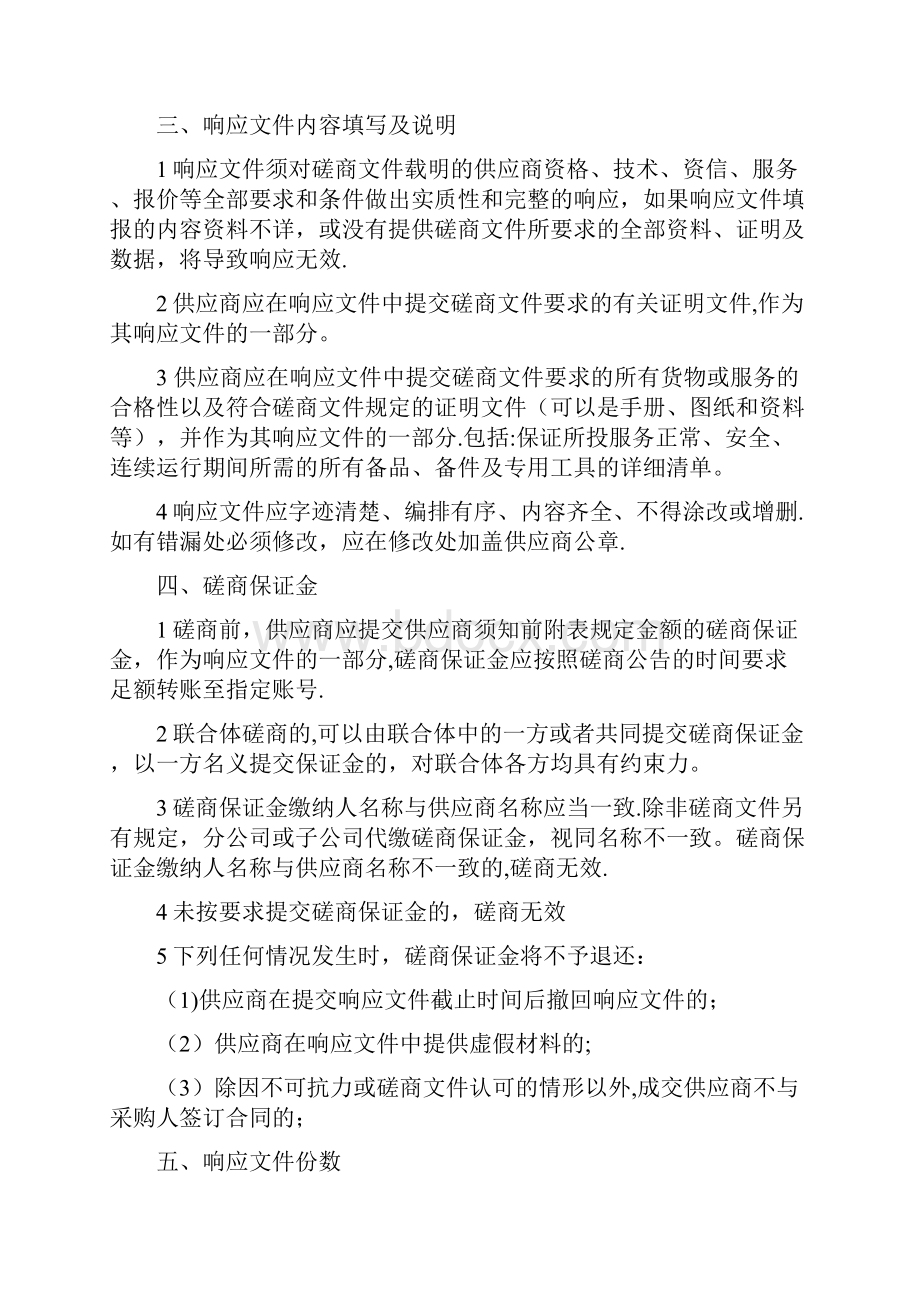 三、响应文件内容填写及说明

1 响应文件须对磋商文件载明的供应商资格、技术、资信、服务、报价等全部要求和条件做出实质性和完整的响应，如果响应文件填报的内容资料不详，或没有提供磋商文件所要求的全部资料、证明及数据，将导致响应无效.

2 供应商应在响应文件中提交磋商文件要求的有关证明文件,作为其响应文件的一部分。

3 供应商应在响应文件中提交磋商文件要求的所有货物或服务的合格性以及符合磋商文件规定的证明文件（可以是手册、图纸和资料等），并作为其响应文件的一部分.包括:保证所投服务正常、安全、连续运行期间所需的所有备品、备件及专用工具的详细清单。

4 响应文件应字迹清楚、编排有序、内容齐全、不得涂改或增删.如有错漏处必须修改，应在修改处加盖供应商公章.

四、磋商保证金

1 磋商前，供应商应提交供应商须知前附表规定金额的磋商保证金，作为响应文件的一部分,磋商保证金应按照磋商公告的时间要求足额转账至指定账号.

2 联合体磋商的,可以由联合体中的一方或者共同提交磋商保证金，以一方名义提交保证金的，对联合体各方均具有约束力。

3 磋商保证金缴纳人名称与供应商名称应当一致.除非磋商文件另有规定，分公司或子公司代缴磋商保证金，视同名称不一致。磋商保证金缴纳人名称与供应商名称不一致的,磋商无效.

4 未按要求提交磋商保证金的，磋商无效

5 下列任何情况发生时，磋商保证金将不予退还：

(1)供应商在提交响应文件截止时间后撤回响应文件的；

（2）供应商在响应文件中提供虚假材料的;

（3）除因不可抗力或磋商文件认可的情形以外,成交供应商不与采购人签订合同的；

五、响应文件份数